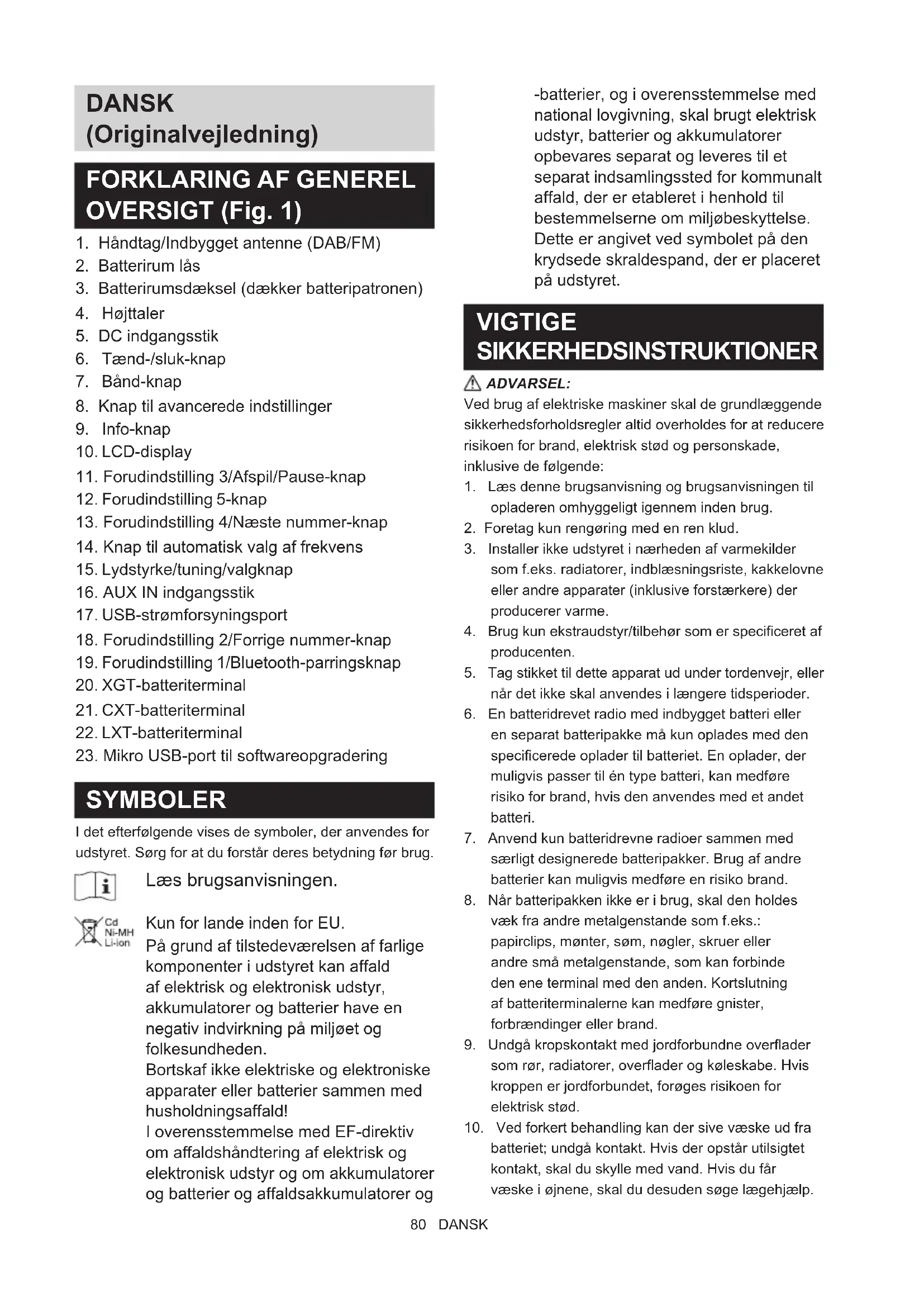 DANSK (Originalvejledning)

FORKLARING AF GENEREL OVERSIGT (Fig. 1)

1. Håndtag/Indbygget antenne (DAB/FM)
2. Batterirum lås
3. Batterirumsdæksel (dækker batteripatronen)
4. Højttaler
5. DC indgangsstik
6. Tænd-/sluk-knap
7. Bånd-knap
8. Knap til avancerede indstillinger
9. Info-knap
10. LCD-display
11. Forudindstilling 3/Afspil/Pause-knap
12. Forudindstilling 5-knap
13. Forudindstilling 4/Næste nummer-knap
14. Knap til automatisk valg af frekvens
15. Lydstyrke/tuning/valgknap
16. AUX IN indgangsstik
17. USB-strømforsyningsport
18. Forudindstilling 2/Forrige nummer-knap
19. Forudindstilling 1/Bluetooth-parringsknap
20. XGT-batteriterminal
21. CXT-batteriterminal
22. LXT-batteriterminal
23. Mikro USB-port til softwareopgradering

SYMBOLER

I det efterfølgende vises de symboler, der anvendes for udstyret. Sørg for at du forstår deres betydning før brug.

Læs brugsanvisningen.

Cd
Ni-MH
Li-ion

Kun for lande inden for EU.
På grund af tilstedeværelsen af farlige komponenter i udstyret kan affald af elektrisk og elektronisk udstyr, akkumulatorer og batterier have en negativ indvirkning på miljøet og folkesundheden.
Bortskaf ikke elektriske og elektroniske apparater eller batterier sammen med husholdningsaffald!
I overensstemmelse med EF-direktiv om affaldshåndtering af elektrisk og elektronisk udstyr og om akkumulatorer og batterier og affaldsakkumulatorer og -batterier, og i overensstemmelse med national lovgivning, skal brugt elektrisk udstyr, batterier og akkumulatorer opbevares separat og leveres til et separat indsamlingssted for kommunalt affald, der er etableret i henhold til bestemmelserne om miljøbeskyttelse.
Dette er angivet ved symbolet på den krydsede skraldespand, der er placeret på udstyret.

VIGTIGE SIKKERHEDSINSTRUKTIONER

ADVARSEL:
Ved brug af elektriske maskiner skal de grundlæggende sikkerhedsforholdsregler altid overholdes for at reducere risikoen for brand, elektrisk stød og personskade, inklusive de følgende:
1. Læs denne brugsanvisning og brugsanvisningen til opladeren omhyggeligt igennem inden brug.
2. Foretag kun rengøring med en ren klud.
3. Installer ikke udstyret i nærheden af varmekilder som f.eks. radiatorer, indblæsningsriste, kakkelovne eller andre apparater (inklusive forstærkere) der producerer varme.
4. Brug kun ekstraudstyr/tilbehør som er specificeret af producenten.
5. Tag stikket til dette apparat ud under tordenvejr, eller når det ikke skal anvendes i længere tidsperioder.
6. En batteridrevet radio med indbygget batteri eller en separat batteripakke må kun oplades med den specificerede oplader til batteriet. En oplader, der muligvis passer til én type batteri, kan medføre risiko for brand, hvis den anvendes med et andet batteri.
7. Anvend kun batteridrevne radioer sammen med særligt designerede batteripakker. Brug af andre batterier kan muligvis medføre en risiko brand.
8. Når batteripakken ikke er i brug, skal den holdes væk fra andre metalgenstande som f.eks.: papirclips, mønter, søm, nøgler, skruer eller andre små metalgenstande, som kan forbinde den ene terminal med den anden. Kortslutning af batteriterminalerne kan medføre gnister, forbrændinger eller brand.
9. Undgå kropskontakt med jordforbundne overflader som rør, radiatorer, overflader og køleskabe. Hvis kroppen er jordforbundet, forøges risikoen for elektrisk stød.
10. Ved forkert behandling kan der sive væske ud fra batteriet; undgå kontakt. Hvis der opstår utilsigtet kontakt, skal du skylle med vand. Hvis du får væske i øjnene, skal du desuden søge lægehjælp.

80 DANSK